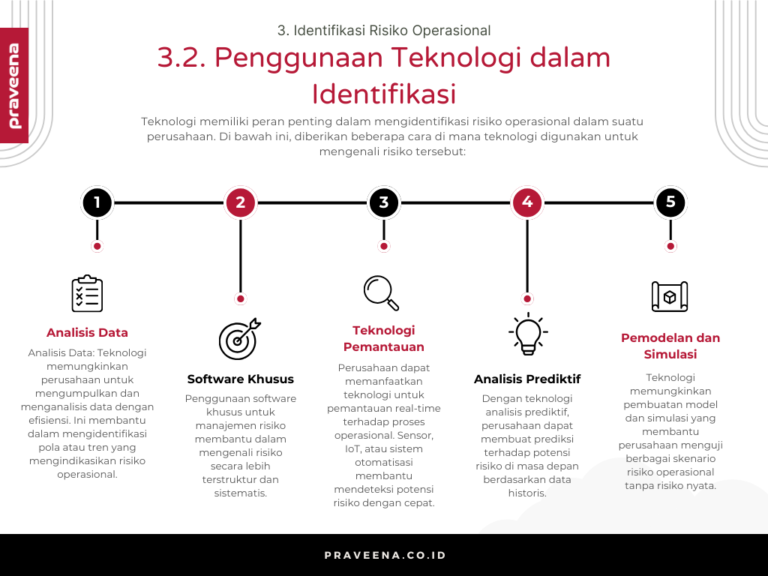 praveena

3. Identifikasi Risiko Operasional

3.2. Penggunaan Teknologi dalam Identifikasi

Teknologi memiliki peran penting dalam mengidentifikasi risiko operasional dalam suatu perusahaan. Di bawah ini, diberikan beberapa cara di mana teknologi digunakan untuk mengenali risiko tersebut:

1

Analisis Data

Analisis Data: Teknologi memungkinkan perusahaan untuk mengumpulkan dan menganalisis data dengan efisiensi. Ini membantu dalam mengidentifikasi pola atau tren yang mengindikasikan risiko operasional.

2

Software Khusus

Penggunaan software khusus untuk manajemen risiko membantu dalam mengenali risiko secara lebih terstruktur dan sistematis.

3

Teknologi Pemantauan

Perusahaan dapat memanfaatkan teknologi untuk pemantauan real-time terhadap proses operasional. Sensor, IoT, atau sistem otomatisasi membantu mendeteksi potensi risiko dengan cepat.

4

Analisis Prediktif

Dengan teknologi analisis prediktif, perusahaan dapat membuat prediksi terhadap potensi risiko di masa depan berdasarkan data historis.

5

Pemodelan dan Simulasi

Teknologi memungkinkan pembuatan model dan simulasi yang membantu perusahaan menguji berbagai skenario risiko operasional tanpa risiko nyata.

PRAVEENA.CO.ID